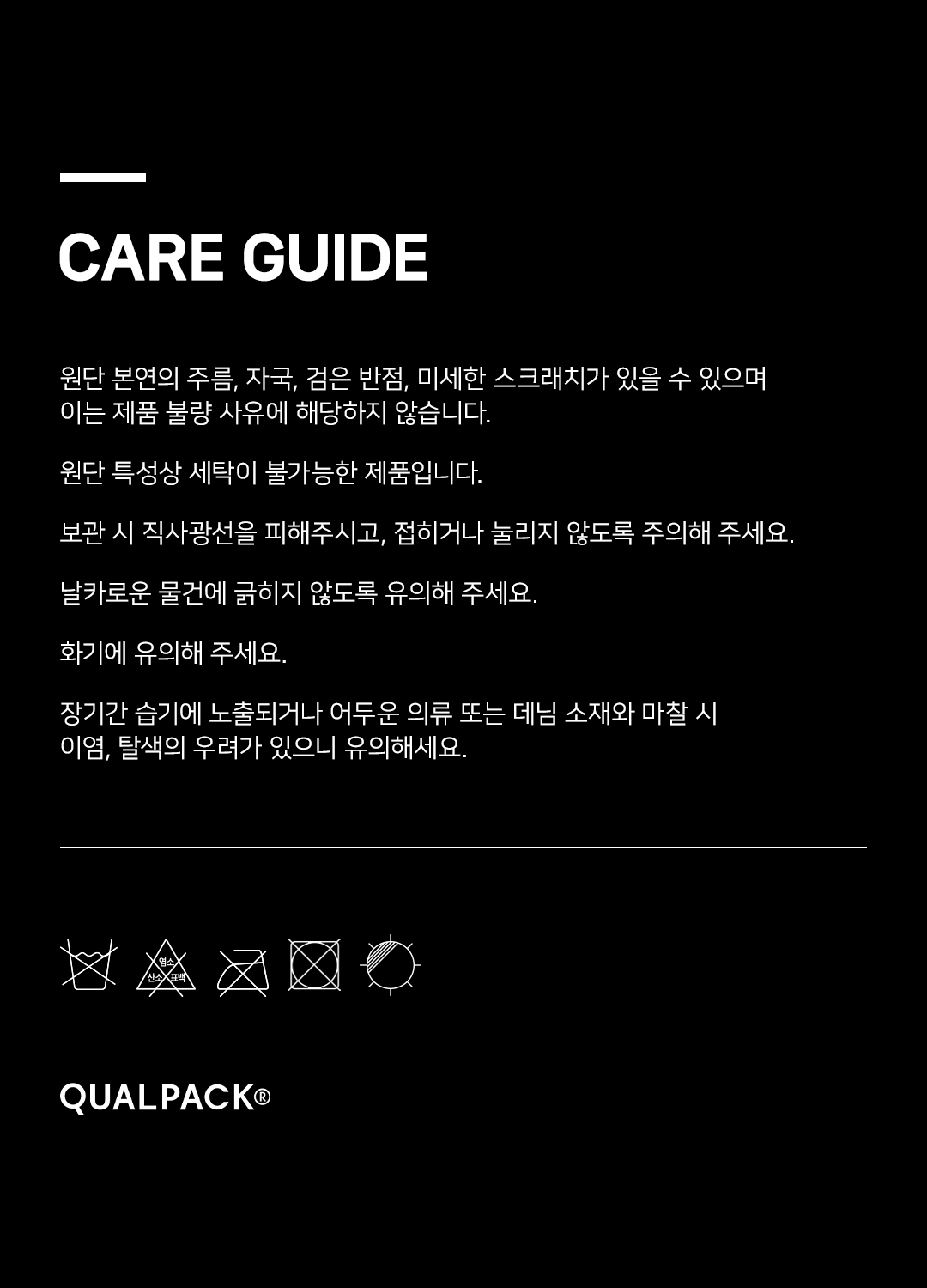 CARE GUIDE

원단 본연의 주름, 자국, 검은 반점, 미세한 스크래치가 있을 수 있으며 이는 제품 불량 사유에 해당하지 않습니다.

원단 특성상 세탁이 불가능한 제품입니다.

보관 시 직사광선을 피해주시고, 접히거나 눌리지 않도록 주의해 주세요.

날카로운 물건에 긁히지 않도록 유의해 주세요.

화기에 유의해 주세요.

장기간 습기에 노출되거나 어두운 의류 또는 데님 소재와 마찰 시 이염, 탈색의 우려가 있으니 유의해세요.

염소
산소 표백

QUALPACK®